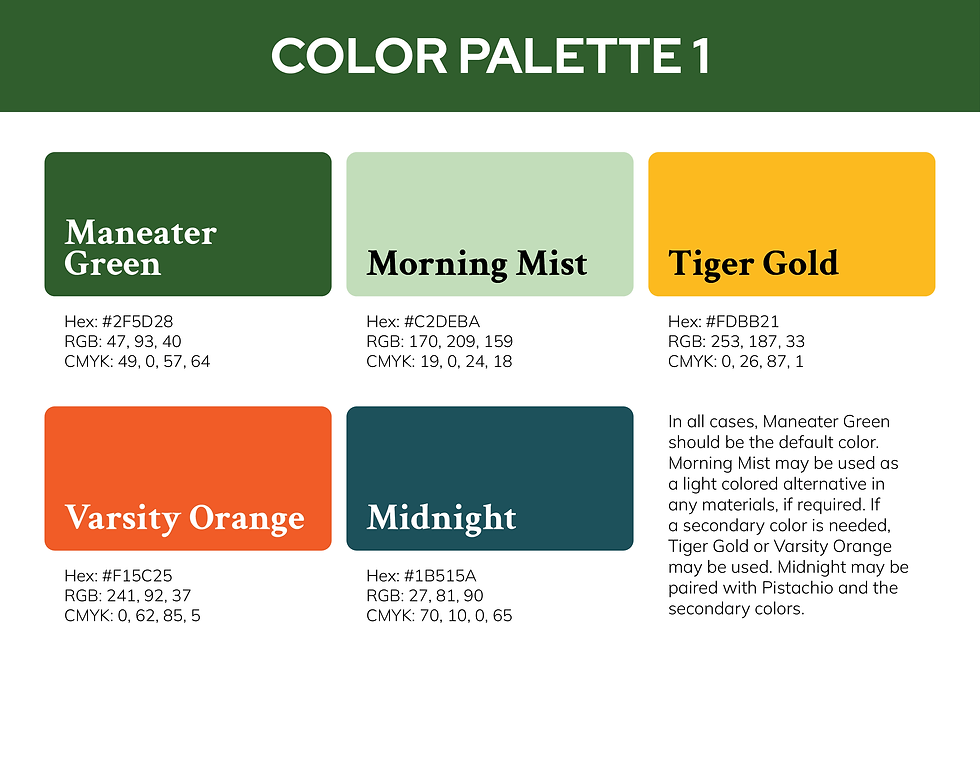 COLOR PALETTE 1

Maneater Green

Hex: #2F5D28
RGB: 47, 93, 40
CMYK: 49, 0, 57, 64

Morning Mist

Hex: #C2DEBA
RGB: 170, 209, 159
CMYK: 19, 0, 24, 18

Tiger Gold

Hex: #FDBB21
RGB: 253, 187, 33
CMYK: 0, 26, 87, 1

Varsity Orange

Hex: #F15C25
RGB: 241, 92, 37
CMYK: 0, 62, 85, 5

Midnight

Hex: #1B515A
RGB: 27, 81, 90
CMYK: 70, 10, 0, 65

In all cases, Maneater Green should be the default color. Morning Mist may be used as a light colored alternative in any materials, if required. If a secondary color is needed, Tiger Gold or Varsity Orange may be used. Midnight may be paired with Pistachio and the secondary colors.